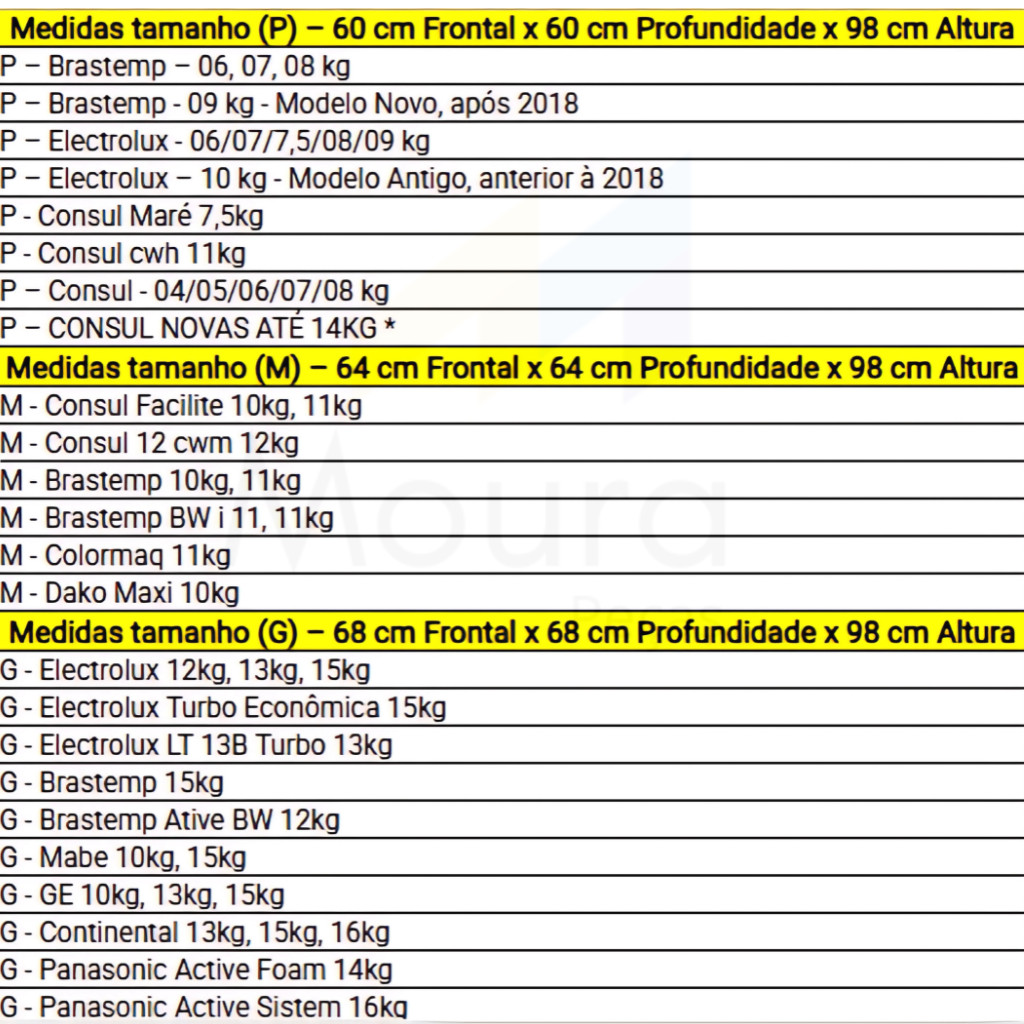 Medidas tamanho (P) – 60 cm Frontal x 60 cm Profundidade x 98 cm Altura

P – Brastemp – 06, 07, 08 kg
P – Brastemp - 09 kg - Modelo Novo, após 2018
P – Electrolux - 06/07/7,5/08/09 kg
P – Electrolux – 10 kg - Modelo Antigo, anterior à 2018
P - Consul Maré 7,5kg
P - Consul cwh 11kg
P – Consul - 04/05/06/07/08 kg
P – CONSUL NOVAS ATÉ 14KG *

Medidas tamanho (M) – 64 cm Frontal x 64 cm Profundidade x 98 cm Altura

M - Consul Facilite 10kg, 11kg
M - Consul 12 cwm 12kg
M - Brastemp 10kg, 11kg
M - Brastemp BW i 11, 11kg
M - Colormaq 11kg
M - Dako Maxi 10kg

Medidas tamanho (G) – 68 cm Frontal x 68 cm Profundidade x 98 cm Altura

G - Electrolux 12kg, 13kg, 15kg
G - Electrolux Turbo Econômica 15kg
G - Electrolux LT 13B Turbo 13kg
G - Brastemp 15kg
G - Brastemp Ative BW 12kg
G - Mabe 10kg, 15kg
G - GE 10kg, 13kg, 15kg
G - Continental 13kg, 15kg, 16kg
G - Panasonic Active Foam 14kg
G - Panasonic Active Sistem 16kg

Moura